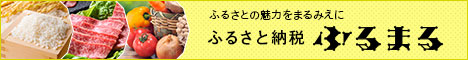 ふるさとの魅力をまるみえに

ふるさと納税 ふるまる